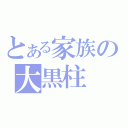 とある家族の
大黒柱